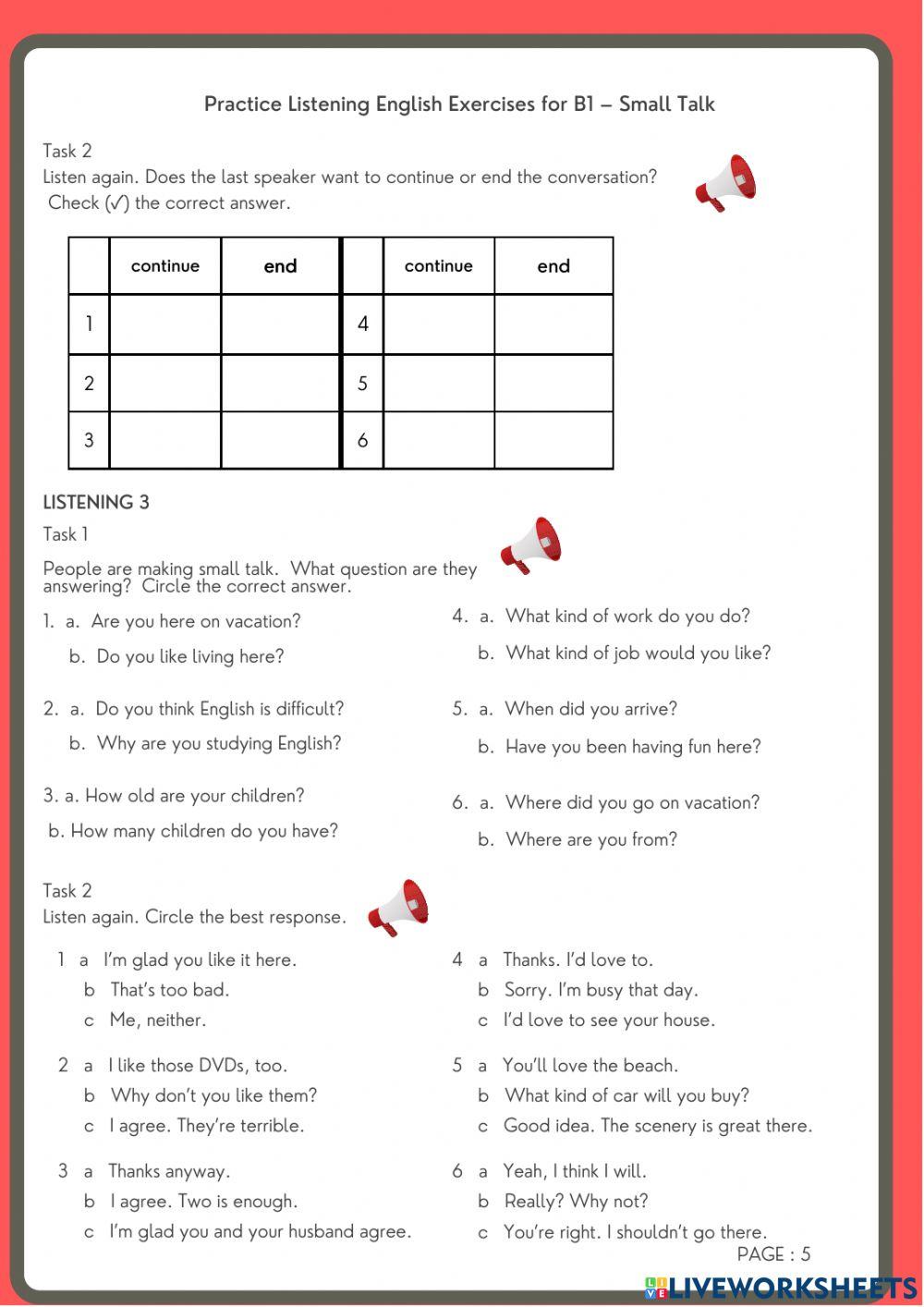 Practice Listening English Exercises for B1 – Small Talk

Task 2
Listen again. Does the last speaker want to continue or end the conversation?
Check (✓) the correct answer.

| | continue | end | | continue | end |
|---|---|---|---|---|---|
| 1 | | | 4 | | |
| 2 | | | 5 | | |
| 3 | | | 6 | | |

LISTENING 3
Task 1
People are making small talk. What question are they answering? Circle the correct answer.

1. a. Are you here on vacation?
b. Do you like living here?

2. a. Do you think English is difficult?
b. Why are you studying English?

3. a. How old are your children?
b. How many children do you have?

4. a. What kind of work do you do?
b. What kind of job would you like?

5. a. When did you arrive?
b. Have you been having fun here?

6. a. Where did you go on vacation?
b. Where are you from?

Task 2
Listen again. Circle the best response.

1 a I'm glad you like it here.
b That's too bad.
c Me, neither.

2 a I like those DVDs, too.
b Why don't you like them?
c I agree. They're terrible.

3 a Thanks anyway.
b I agree. Two is enough.
c I'm glad you and your husband agree.

4 a Thanks. I'd love to.
b Sorry. I'm busy that day.
c I'd love to see your house.

5 a You'll love the beach.
b What kind of car will you buy?
c Good idea. The scenery is great there.

6 a Yeah, I think I will.
b Really? Why not?
c You're right. I shouldn't go there.

PAGE : 5

LIVEWORKSHEETS